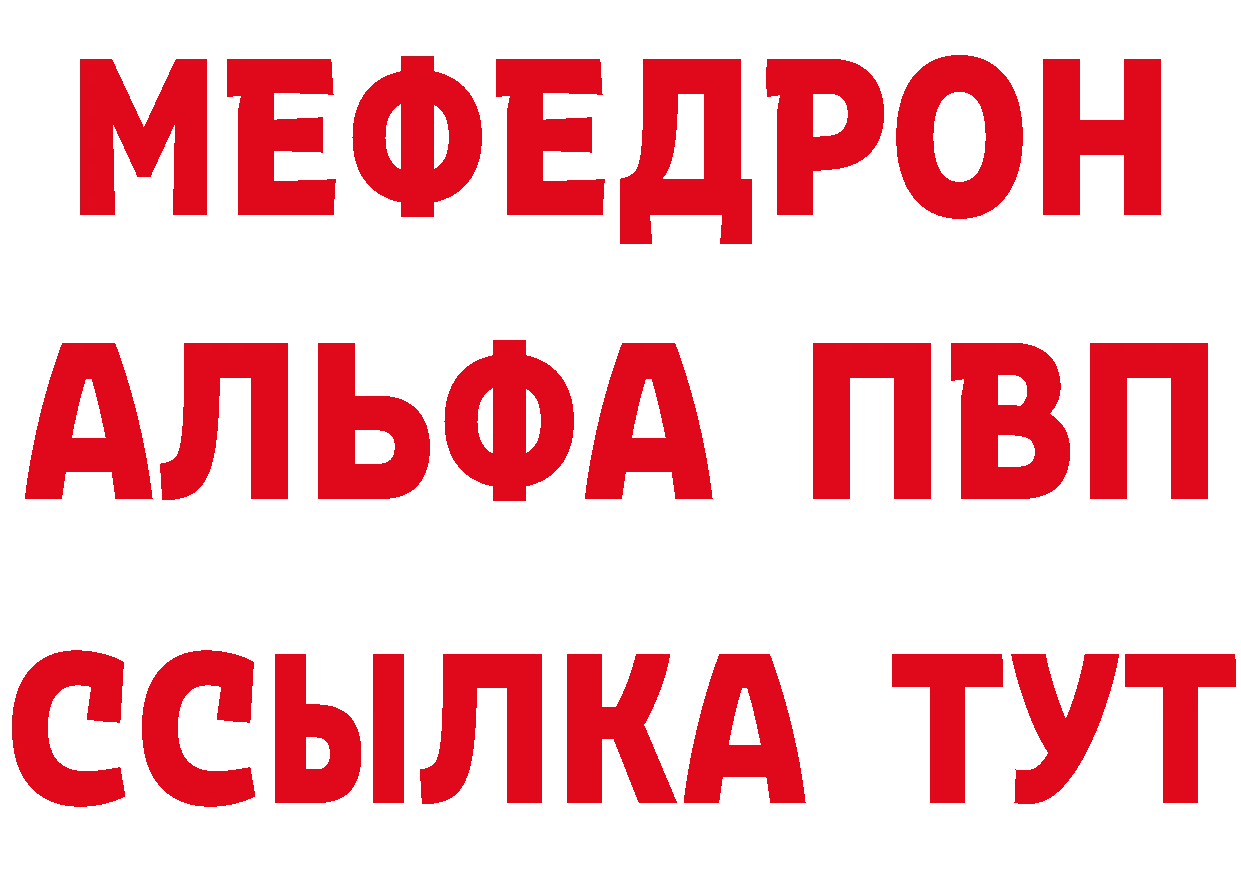 МЕФЕДРОН
АЛЬФА ПВП
ССЫЛКА ТУТ